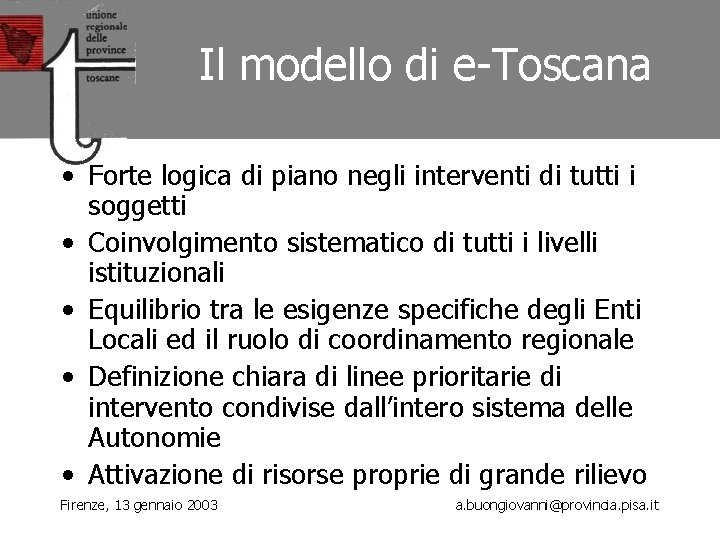 unione regionale delle province toscane

Il modello di e-Toscana

• Forte logica di piano negli interventi di tutti i soggetti
• Coinvolgimento sistematico di tutti i livelli istituzionali
• Equilibrio tra le esigenze specifiche degli Enti Locali ed il ruolo di coordinamento regionale
• Definizione chiara di linee prioritarie di intervento condivise dall'intero sistema delle Autonomie
• Attivazione di risorse proprie di grande rilievo

Firenze, 13 gennaio 2003

a.buongiovanni@provincia.pisa.it